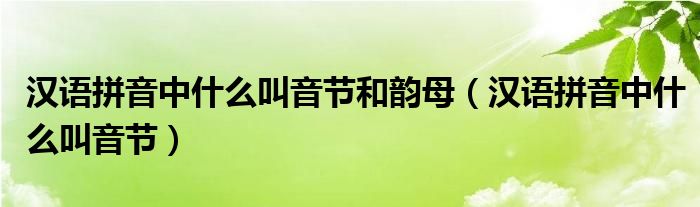 汉语拼音中什么叫音节和韵母（汉语拼音中什么叫音节）